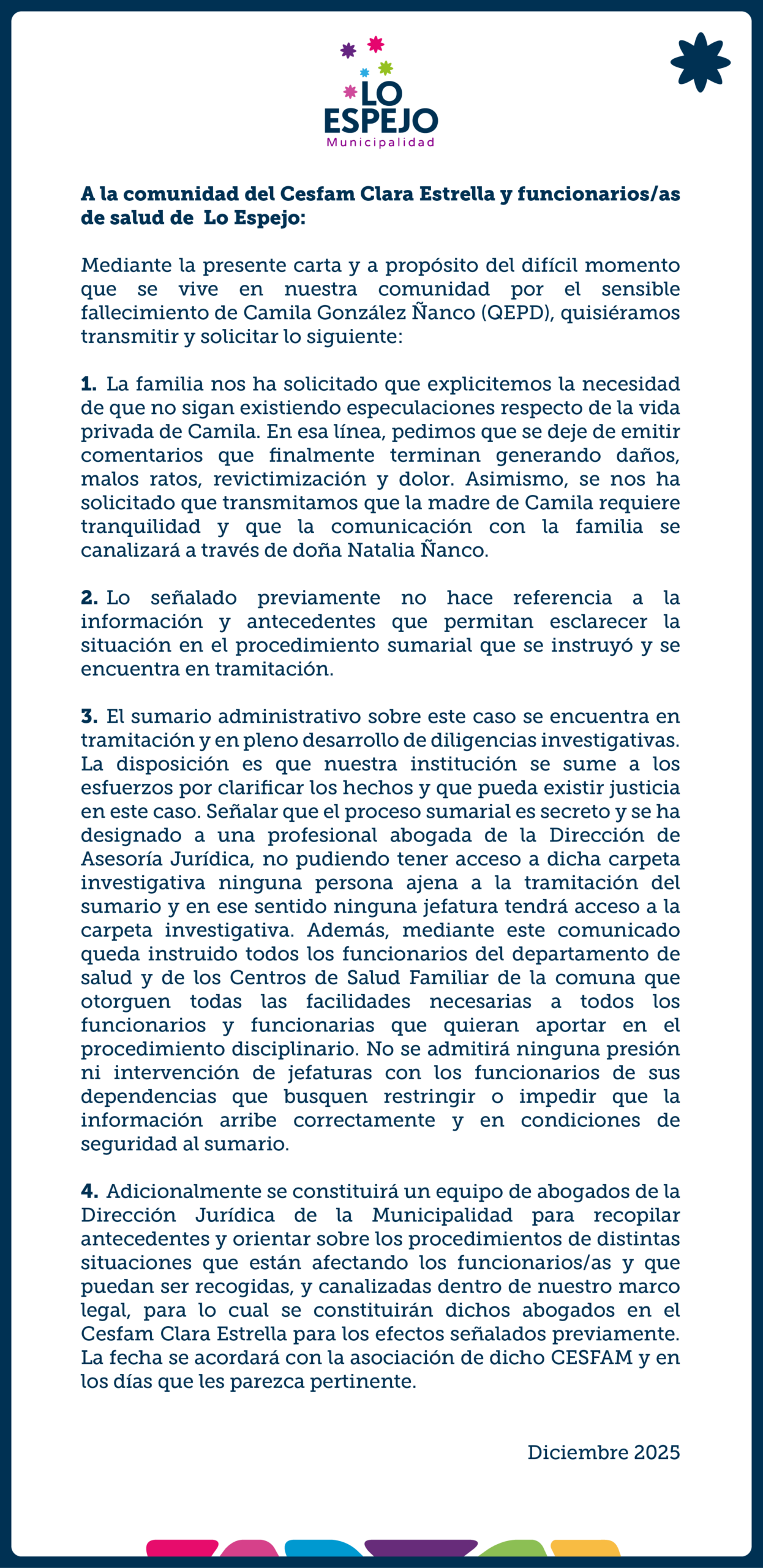 LO ESPEJO
Municipalidad

A la comunidad del Cesfam Clara Estrella y funcionarios/as de salud de Lo Espejo:

Mediante la presente carta y a propósito del difícil momento que se vive en nuestra comunidad por el sensible fallecimiento de Camila González Ñanco (QEPD), quisiéramos transmitir y solicitar lo siguiente:

1. La familia nos ha solicitado que explicitemos la necesidad de que no sigan existiendo especulaciones respecto de la vida privada de Camila. En esa línea, pedimos que se deje de emitir comentarios que finalmente terminan generando daños, malos ratos, revictimización y dolor. Asimismo, se nos ha solicitado que transmitamos que la madre de Camila requiere tranquilidad y que la comunicación con la familia se canalizará a través de doña Natalia Ñanco.

2. Lo señalado previamente no hace referencia a la información y antecedentes que permitan esclarecer la situación en el procedimiento sumarial que se instruyó y se encuentra en tramitación.

3. El sumario administrativo sobre este caso se encuentra en tramitación y en pleno desarrollo de diligencias investigativas. La disposición es que nuestra institución se sume a los esfuerzos por clarificar los hechos y que pueda existir justicia en este caso. Señalar que el proceso sumarial es secreto y se ha designado a una profesional abogada de la Dirección de Asesoría Jurídica, no pudiendo tener acceso a dicha carpeta investigativa ninguna persona ajena a la tramitación del sumario y en ese sentido ninguna jefatura tendrá acceso a la carpeta investigativa. Además, mediante este comunicado queda instruido todos los funcionarios del departamento de salud y de los Centros de Salud Familiar de la comuna que otorguen todas las facilidades necesarias a todos los funcionarios y funcionarias que quieran aportar en el procedimiento disciplinario. No se admitirá ninguna presión ni intervención de jefaturas con los funcionarios de sus dependencias que busquen restringir o impedir que la información arribe correctamente y en condiciones de seguridad al sumario.

4. Adicionalmente se constituirá un equipo de abogados de la Dirección Jurídica de la Municipalidad para recopilar antecedentes y orientar sobre los procedimientos de distintas situaciones que están afectando los funcionarios/as y que puedan ser recogidas, y canalizadas dentro de nuestro marco legal, para lo cual se constituirán dichos abogados en el Cesfam Clara Estrella para los efectos señalados previamente. La fecha se acordará con la asociación de dicho CESFAM y en los días que les parezca pertinente.

Diciembre 2025